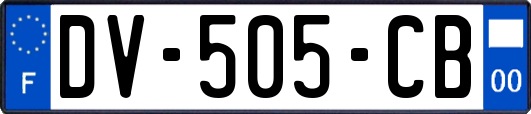 F
DV-505-CB
00